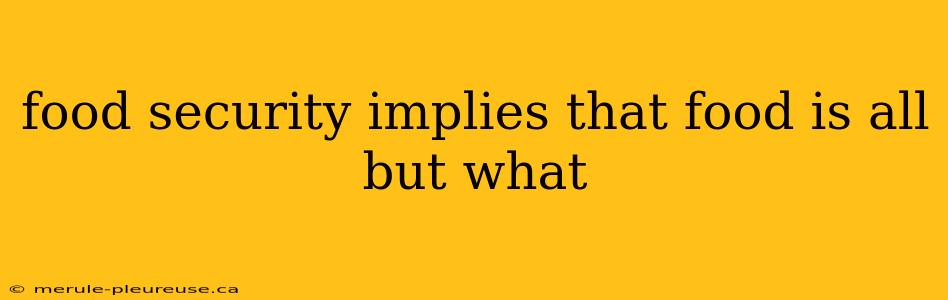 food security implies that food is all but what

© merule-pleureuse.ca